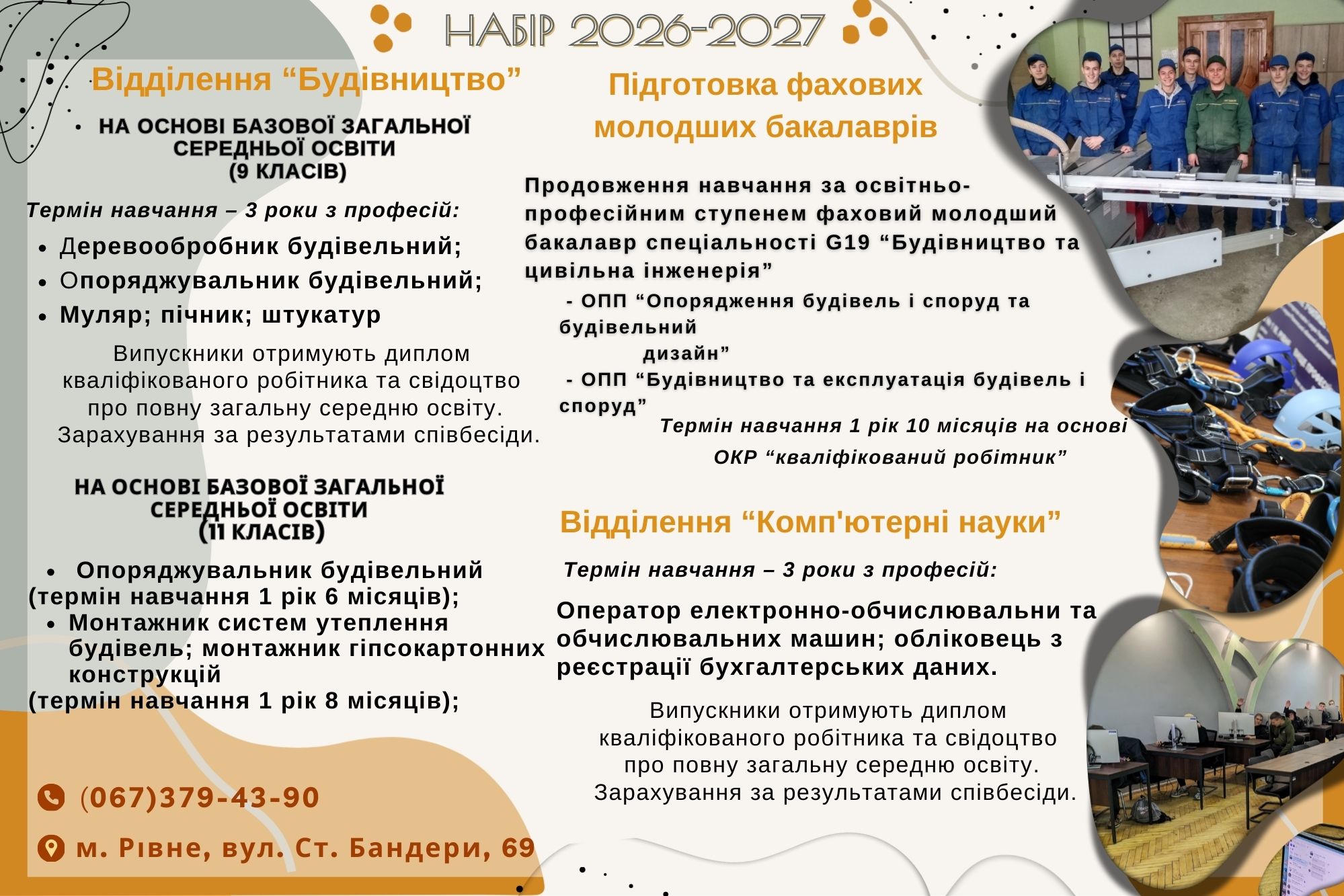 НАБІР 2026-2027

Відділення “Будівництво”

• НА ОСНОВІ БАЗОВОЇ ЗАГАЛЬНОЇ СЕРЕДНЬОЇ ОСВІТИ (9 КЛАСІВ)

Термін навчання – 3 роки з професій:

• Деревообробник будівельний;
• Опоряджувальник будівельний;
• Муляр; пічник; штукатур

Випускники отримують диплом кваліфікованого робітника та свідоцтво про повну загальну середню освіту. Зарахування за результатами співбесіди.

НА ОСНОВІ БАЗОВОЇ ЗАГАЛЬНОЇ СЕРЕДНЬОЇ ОСВІТИ (11 КЛАСІВ)

• Опоряджувальник будівельний (термін навчання 1 рік 6 місяців);
• Монтажник систем утеплення будівель; монтажник гіпсокартонних конструкцій (термін навчання 1 рік 8 місяців);

(067)379-43-90

м. Рівне, вул. Ст. Бандери, 69

Підготовка фахових молодших бакалаврів

Продовження навчання за освітньо-професійним ступенем фаховий молодший бакалавр спеціальності G19 “Будівництво та цивільна інженерія”

- ОПП “Опорядження будівель і споруд та будівельний дизайн”
- ОПП “Будівництво та експлуатація будівель і споруд”

Термін навчання 1 рік 10 місяців на основі ОКР “кваліфікований робітник”

Відділення “Комп'ютерні науки”

Термін навчання – 3 роки з професій:

Оператор електронно-обчислювальни та обчислювальних машин; обліковець з реєстрації бухгалтерських даних.

Випускники отримують диплом кваліфікованого робітника та свідоцтво про повну загальну середню освіту. Зарахування за результатами співбесіди.